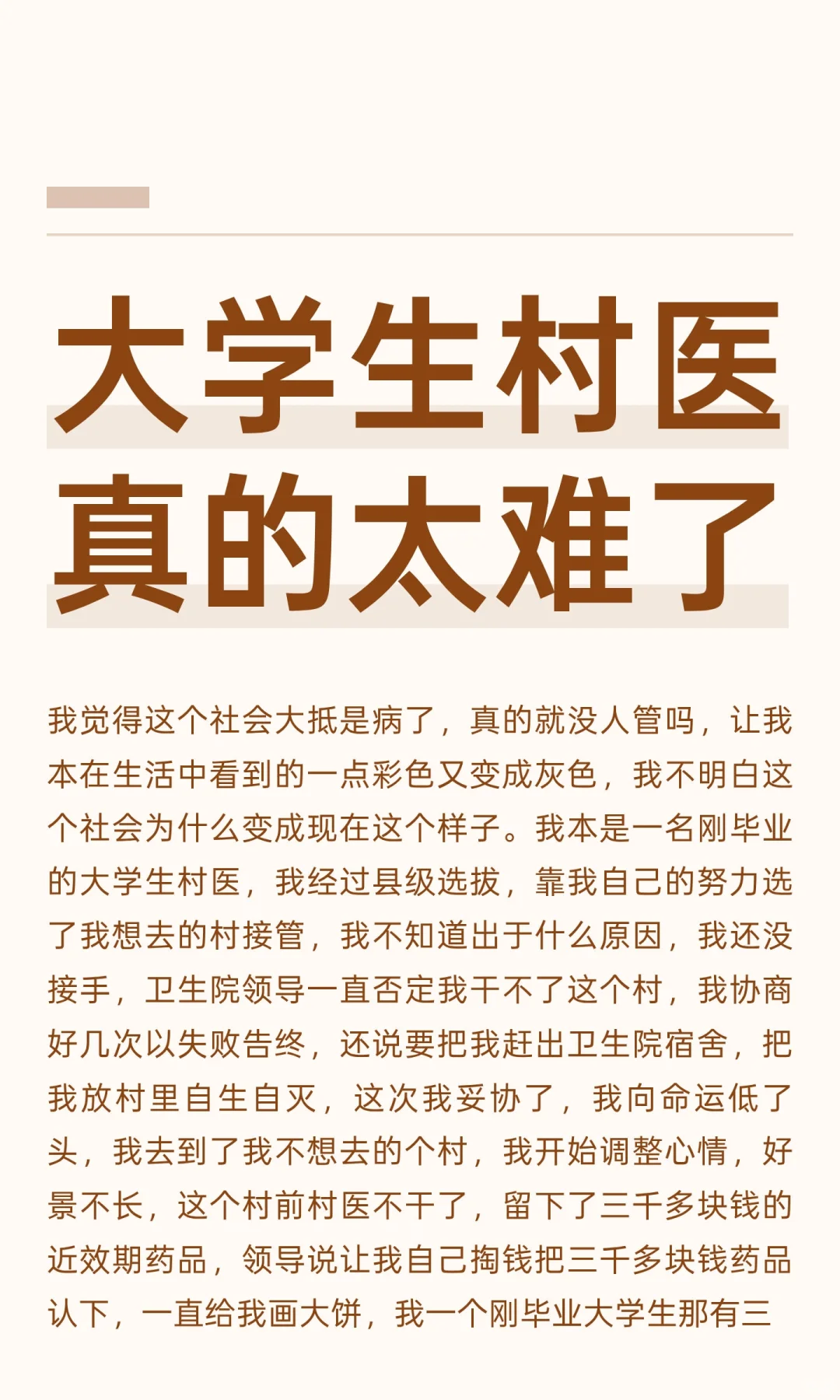 大学生村医
真的太难了

我觉得这个社会大抵是病了，真的就没人管吗，让我本在生活中看到的一点彩色又变成灰色，我不明白这个社会为什么变成现在这个样子。我本是一名刚毕业的大学生村医，我经过县级选拔，靠我自己的努力选了我想去的村接管，我不知道出于什么原因，我还没接手，卫生院领导一直否定我干不了这个村，我协商好几次以失败告终，还说要把我赶出卫生院宿舍，把我放村里自生自灭，这次我妥协了，我向命运低了头，我去到了我不想去的个村，我开始调整心情，好景不长，这个村前村医不干了，留下了三千多块钱的近效期药品，领导说让我自己掏钱把三千多块钱药品认下，一直给我画大饼，我一个刚毕业大学生那有三